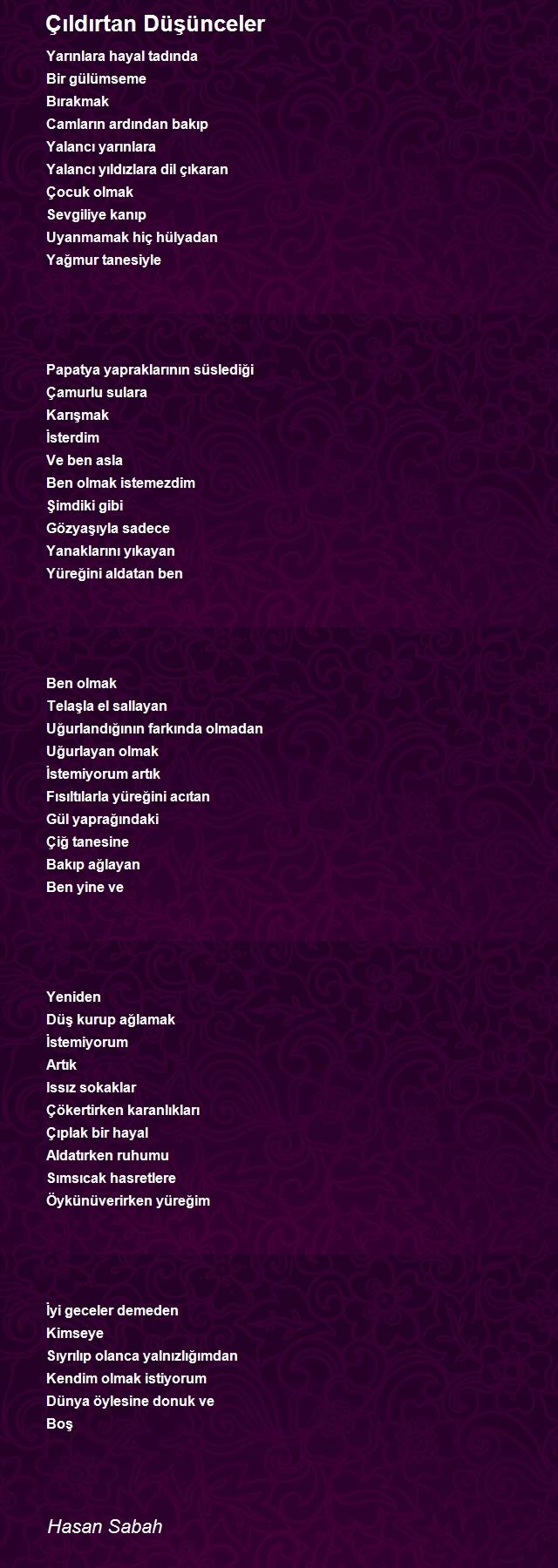 Çıldırtan Düşünceler

Yarınlara hayal tadında
Bir gülümseme
Bırakmak
Camların ardından bakıp
Yalancı yarınlara
Yalancı yıldızlara dil çıkaran
Çocuk olmak
Sevgiliye kanıp
Uyanmamak hiç hülyadan
Yağmur tanesiyle

Papatya yapraklarının süslediği
Çamurlu sulara
Karışmak
İsterdim
Ve ben asla
Ben olmak istemezdim
Şimdiki gibi
Gözyaşıyla sadece
Yanaklarını yıkayan
Yüreğini aldatan ben

Ben olmak
Telaşla el sallayan
Uğurlandığının farkında olmadan
Uğurlayan olmak
İstemiyorum artık
Fısıltılarla yüreğini acıtan
Gül yaprağındaki
Çiğ tanesine
Bakıp ağlayan
Ben yine ve

Yeniden
Düş kurup ağlamak
İstemiyorum
Artık
Issız sokaklar
Çökertirken karanlıkları
Çıplak bir hayal
Aldatırken ruhumu
Sımsıcak hasretlere
Öykünüverirken yüreğim

İyi geceler demeden
Kimseye
Sıyrılıp olanca yalnızlığımdan
Kendim olmak istiyorum
Dünya öylesine donuk ve
Boş

Hasan Sabah